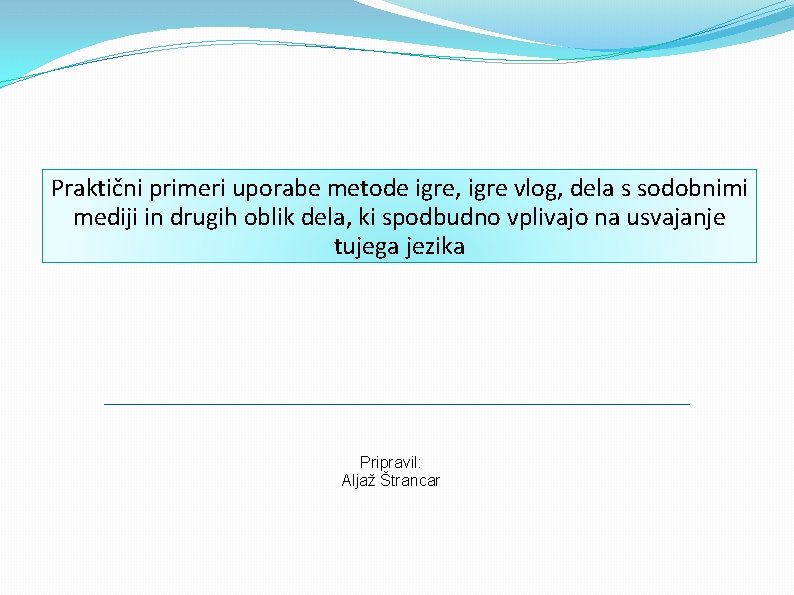 Praktični primeri uporabe metode igre, igre vlog, dela s sodobnimi mediji in drugih oblik dela, ki spodbudno vplivajo na usvajanje tujega jezika

Pripravil:
Aljaž Štrancar